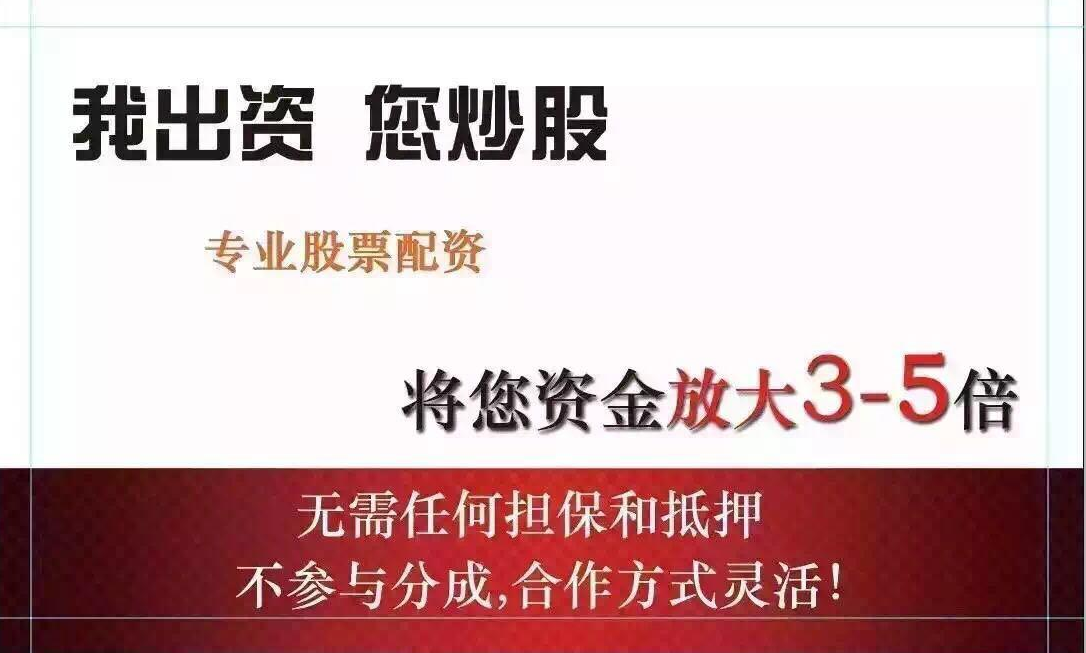 我出资 您炒股

专业股票配资

将您资金放大3-5倍

无需任何担保和抵押
不参与分成,合作方式灵活!